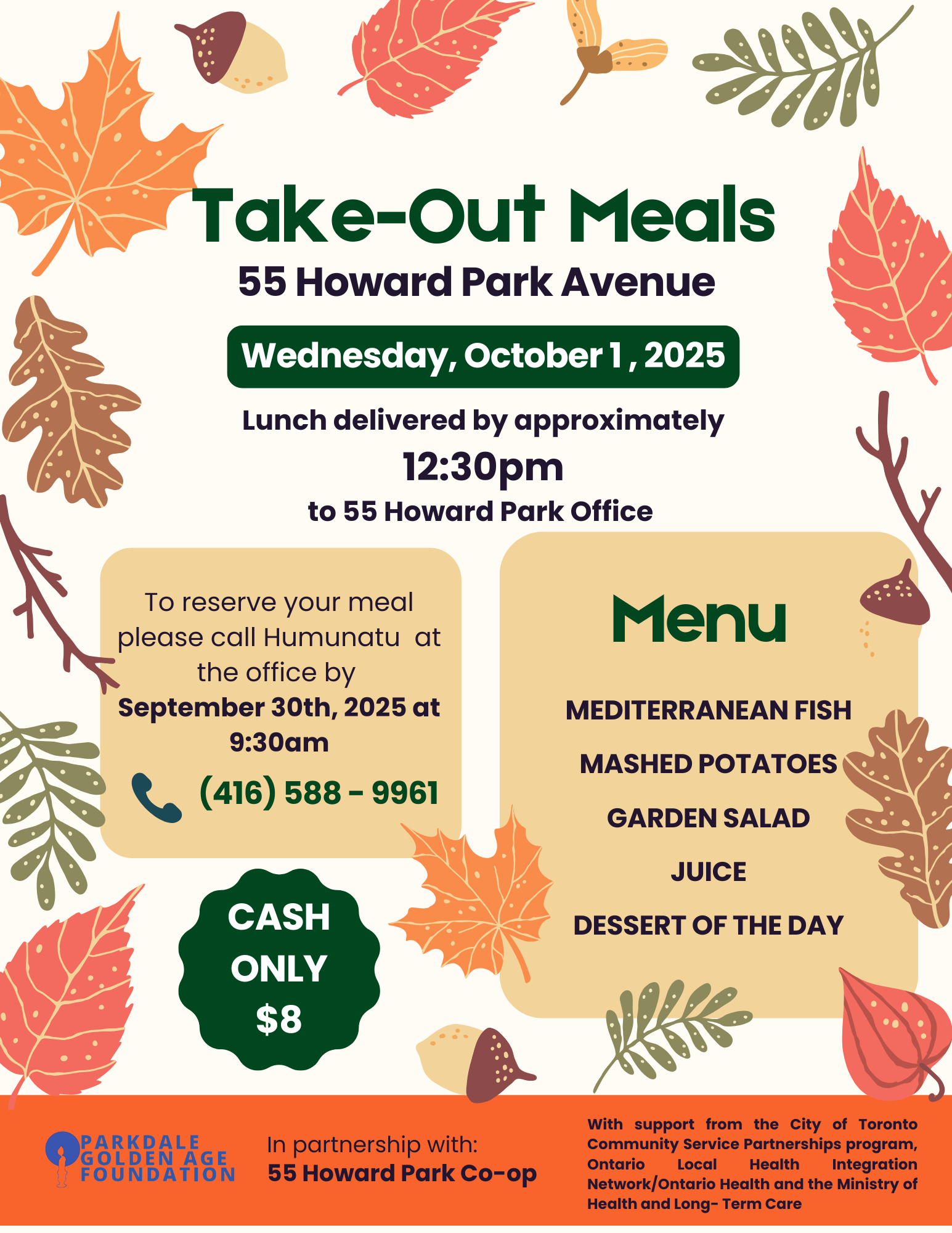 Take-Out Meals

55 Howard Park Avenue

Wednesday, October 1 , 2025

Lunch delivered by approximately

12:30pm

to 55 Howard Park Office

To reserve your meal please call Humunatu at the office by September 30th, 2025 at 9:30am

(416) 588 - 9961

CASH ONLY $8

Menu

MEDITERRANEAN FISH

MASHED POTATOES

GARDEN SALAD

JUICE

DESSERT OF THE DAY

PARKDALE
GOLDEN AGE
FOUNDATION

In partnership with:
55 Howard Park Co-op

With support from the City of Toronto Community Service Partnerships program, Ontario Local Health Integration Network/Ontario Health and the Ministry of Health and Long- Term Care